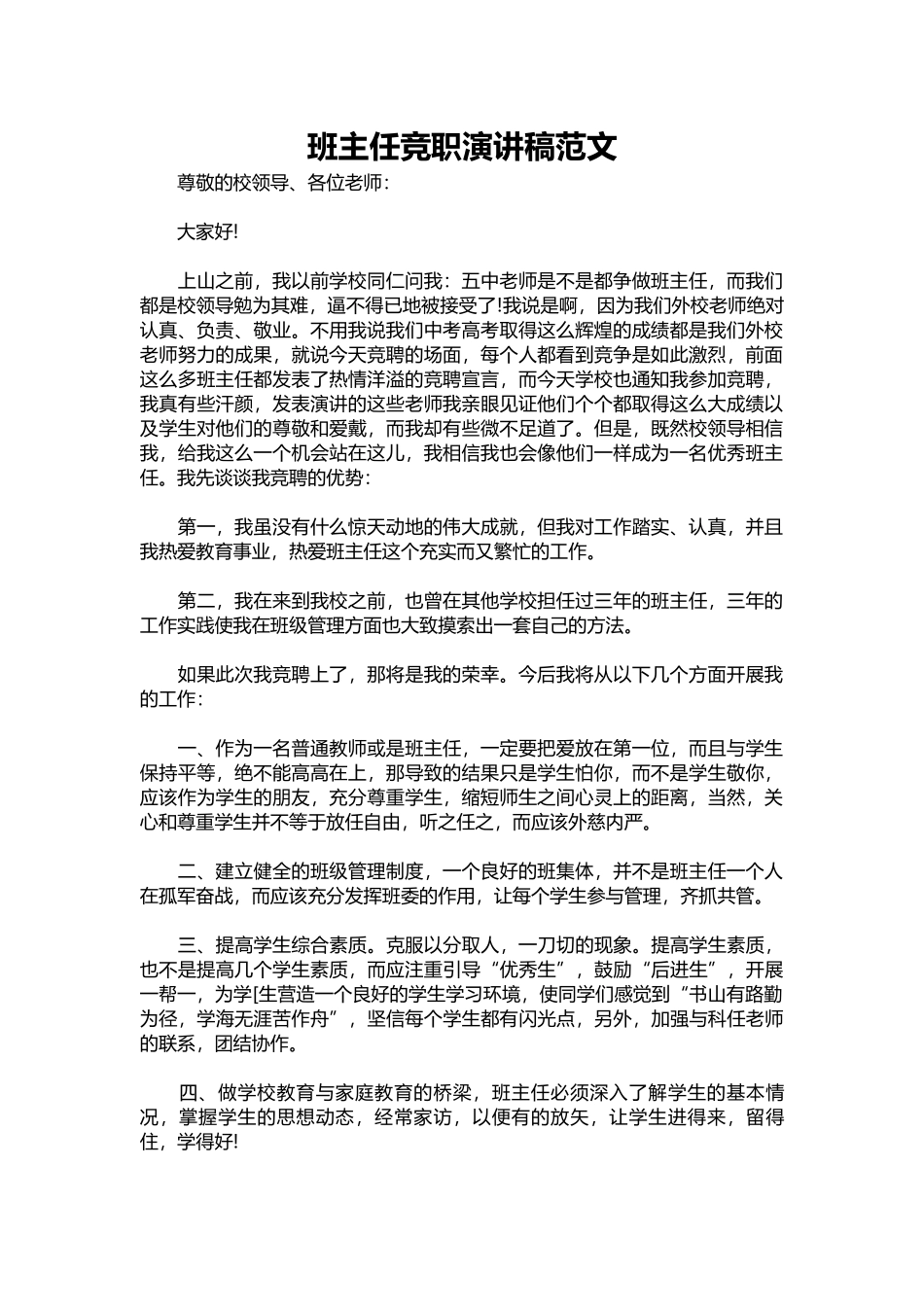 班主任竞职演讲稿范文

尊敬的校领导、各位老师:

大家好!

上山之前，我以前学校同仁问我：五中老师是不是都争做班主任，而我们都是校领导勉为其难，逼不得已地被接受了!我说是啊，因为我们外校老师绝对认真、负责、敬业。不用我说我们中考高考取得这么辉煌的成绩都是我们外校老师努力的成果，就说今天竞聘的场面，每个人都看到竞争是如此激烈，前面这么多班主任都发表了热情洋溢的竞聘宣言，而今天学校也通知我参加竞聘，我真有些汗颜，发表演讲的这些老师我亲眼见证他们个个都取得这么大成绩以及学生对他们的尊敬和爱戴，而我却有些微不足道了。但是，既然校领导相信我，给我这么一个机会站在这儿，我相信我也会像他们一样成为一名优秀班主任。我先谈谈我竞聘的优势:

第一，我虽没有什么惊天动地的伟大成就，但我对工作踏实、认真，并且我热爱教育事业，热爱班主任这个充实而又繁忙的工作。

第二，我在来到我校之前，也曾在其他学校担任过三年的班主任，三年的工作实践使我在班级管理方面也大致摸索出一套自己的方法。

如果此次我竞聘上了，那将是我的荣幸。今后我将从以下几个方面开展我的工作:

一、作为一名普通教师或是班主任，一定要把爱放在第一位，而且与学生保持平等，绝不能高高在上，那导致的结果只是学生怕你，而不是学生敬你，应该作为学生的朋友，充分尊重学生，缩短师生之间心灵上的距离，当然，关心和尊重学生并不等于放任自由，听之任之，而应该外慈内严。

二、建立健全的班级管理制度，一个良好的班集体，并不是班主任一个人在孤军奋战，而应该充分发挥班委的作用，让每个学生参与管理，齐抓共管。

三、提高学生综合素质。克服以分取人，一刀切的现象。提高学生素质，也不是提高几个学生素质，而应注重引导“优秀生”，鼓励“后进生”，开展一帮一，为学[生营造一个良好的学生学习环境，使同学们感觉到“书山有路勤为径，学海无涯苦作舟”，坚信每个学生都有闪光点，另外，加强与科任老师的联系，团结协作。

四、做学校教育与家庭教育的桥梁，班主任必须深入了解学生的基本情况，掌握学生的思想动态，经常家访，以便有的放矢，让学生进得来，留得住，学得好!